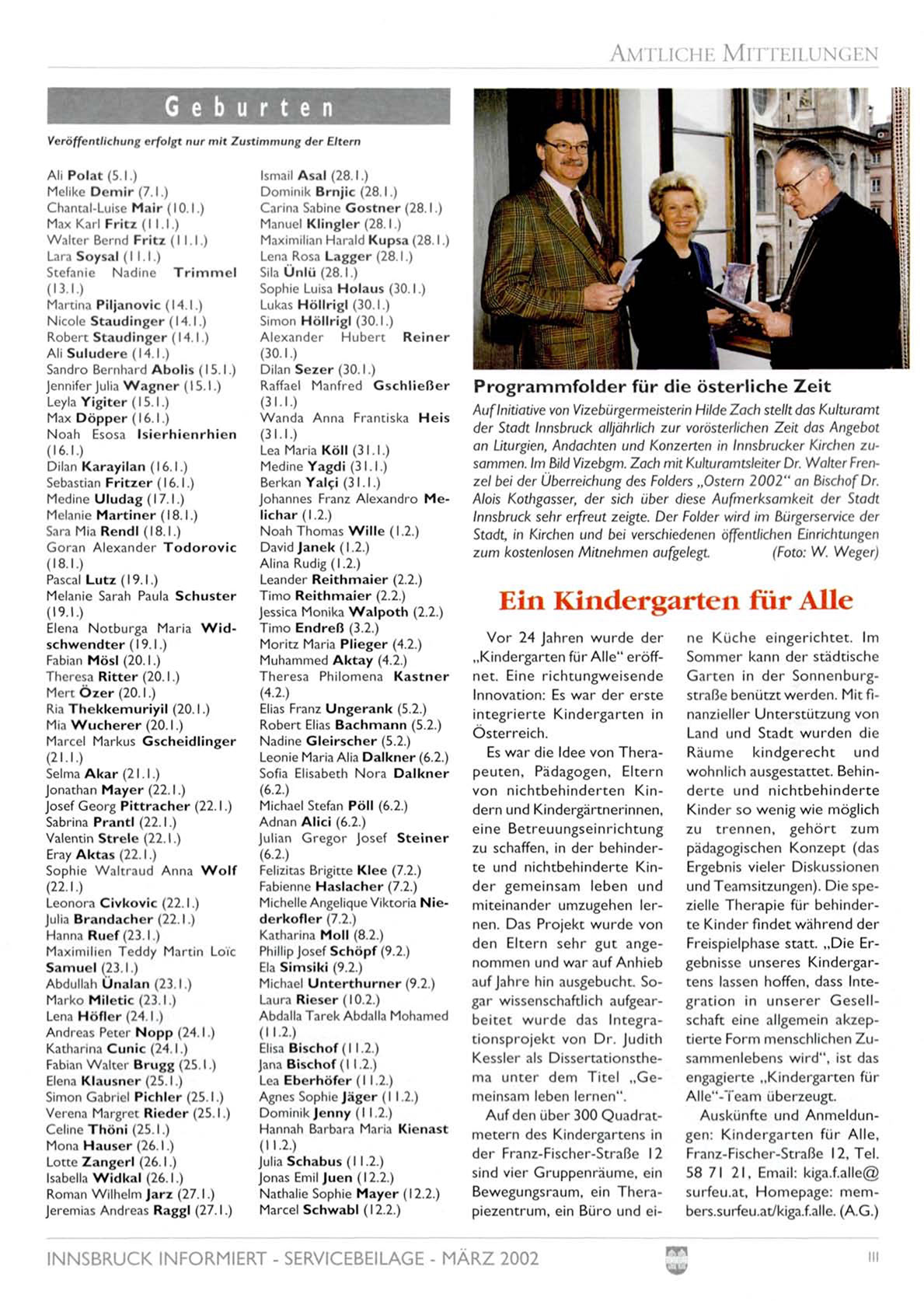 AMTLICHE MITTEILUNGEN

Geburten

Veröffentlichung erfolgt nur mit Zustimmung der Eltern

Ali Polat (5.1.)
Melike Demir (7.1.)
Chantal-Luise Mair (10.1.)
Max Karl Fritz (11.1.)
Walter Bernd Fritz (11.1.)
Lara Soysal (11.1.)
Stefanie Nadine Trimmel (13.1.)
Martina Piljanovic (14.1.)
Nicole Staudinger (14.1.)
Robert Staudinger (14.1.)
Ali Suludere (14.1.)
Sandro Bernhard Abolis (15.1.)
Jennifer Julia Wagner (15.1.)
Leyla Yigiter (15.1.)
Max Döpper (16.1.)
Noah Esosa Isierhienrhien (16.1.)
Dilan Karayilan (16.1.)
Sebastian Fritzer (16.1.)
Medine Uludag (17.1.)
Melanie Martiner (18.1.)
Sara Mia Rendl (18.1.)
Goran Alexander Todorovic (18.1.)
Pascal Lutz (19.1.)
Melanie Sarah Paula Schuster (19.1.)
Elena Notburga Maria Widschwendter (19.1.)
Fabian Mösl (20.1.)
Theresa Ritter (20.1.)
Mert Özer (20.1.)
Ria Thekkemuriyil (20.1.)
Mia Wucherer (20.1.)
Marcel Markus Gscheidlinger (21.1.)
Selma Akar (21.1.)
Jonathan Mayer (22.1.)
Josef Georg Pittracher (22.1.)
Sabrina Prantl (22.1.)
Valentin Strele (22.1.)
Eray Aktas (22.1.)
Sophie Waltraud Anna Wolf (22.1.)
Leonora Civkovic (22.1.)
Julia Brandacher (22.1.)
Hanna Ruef (23.1.)
Maximilien Teddy Martin Loïc Samuel (23.1.)
Abdullah Ünalan (23.1.)
Marko Miletic (23.1.)
Lena Höfler (24.1.)
Andreas Peter Nopp (24.1.)
Katharina Cunic (24.1.)
Fabian Walter Brugg (25.1.)
Elena Klausner (25.1.)
Simon Gabriel Pichler (25.1.)
Verena Margret Rieder (25.1.)
Celine Thöni (25.1.)
Mona Hauser (26.1.)
Lotte Zangerl (26.1.)
Isabella Widkal (26.1.)
Roman Wilhelm Jarz (27.1.)
Jeremias Andreas Raggl (27.1.)

Ismail Asal (28.1.)
Dominik Brnjic (28.1.)
Carina Sabine Gostner (28.1.)
Manuel Klingler (28.1.)
Maximilian Harald Kupsa (28.1.)
Lena Rosa Lagger (28.1.)
Sila Ünlü (28.1.)
Sophie Luisa Holaus (30.1.)
Lukas Höllrigl (30.1.)
Simon Höllrigl (30.1.)
Alexander Hubert Reiner (30.1.)
Dilan Sezer (30.1.)
Raffael Manfred Gschließer (31.1.)
Wanda Anna Frantiska Heis (31.1.)
Lea Maria Köll (31.1.)
Medine Yagdi (31.1.)
Berkan Yalçi (31.1.)
Johannes Franz Alexandro Melichar (1.2.)
Noah Thomas Wille (1.2.)
David Janek (1.2.)
Alina Rudig (1.2.)
Leander Reithmaier (2.2.)
Timo Reithmaier (2.2.)
Jessica Monika Walpoth (2.2.)
Timo Endreß (3.2.)
Moritz Maria Plieger (4.2.)
Muhammed Aktay (4.2.)
Theresa Philomena Kastner (4.2.)
Elias Franz Ungerank (5.2.)
Robert Elias Bachmann (5.2.)
Nadine Gleirscher (5.2.)
Leonie Maria Alia Dalkner (6.2.)
Sofia Elisabeth Nora Dalkner (6.2.)
Michael Stefan Pöll (6.2.)
Adnan Alici (6.2.)
Julian Gregor Josef Steiner (6.2.)
Felizitas Brigitte Klee (7.2.)
Fabienne Haslacher (7.2.)
Michelle Angelique Viktoria Niederkofler (7.2.)
Katharina Moll (8.2.)
Phillip Josef Schöpf (9.2.)
Ela Simsiki (9.2.)
Michael Unterthurner (9.2.)
Laura Rieser (10.2.)
Abdalla Tarek Abdalla Mohamed (11.2.)
Elisa Bischof (11.2.)
Jana Bischof (11.2.)
Lea Eberhöfer (11.2.)
Agnes Sophie Jäger (11.2.)
Dominik Jenny (11.2.)
Hannah Barbara Maria Kienast (11.2.)
Julia Schabus (11.2.)
Jonas Emil Juen (12.2.)
Nathalie Sophie Mayer (12.2.)
Marcel Schwabl (12.2.)

Programmfolder für die österliche Zeit

Auf Initiative von Vizebürgermeisterin Hilde Zach stellt das Kulturamt der Stadt Innsbruck alljährlich zur vorösterlichen Zeit das Angebot an Liturgien, Andachten und Konzerten in Innsbrucker Kirchen zusammen. Im Bild Vizebgm. Zach mit Kulturamtsleiter Dr. Walter Frenzel bei der Überreichung des Folders „Ostern 2002" an Bischof Dr. Alois Kothgasser, der sich über diese Aufmerksamkeit der Stadt Innsbruck sehr erfreut zeigte. Der Folder wird im Bürgerservice der Stadt, in Kirchen und bei verschiedenen öffentlichen Einrichtungen zum kostenlosen Mitnehmen aufgelegt. (Foto: W. Weger)

Ein Kindergarten für Alle

Vor 24 Jahren wurde der „Kindergarten für Alle" eröffnet. Eine richtungweisende Innovation: Es war der erste integrierte Kindergarten in Österreich.

Es war die Idee von Therapeuten, Pädagogen, Eltern von nichtbehinderten Kindern und Kindergärtnerinnen, eine Betreuungseinrichtung zu schaffen, in der behinderte und nichtbehinderte Kinder gemeinsam leben und miteinander umzugehen lernen. Das Projekt wurde von den Eltern sehr gut angenommen und war auf Anhieb auf Jahre hin ausgebucht. Sogar wissenschaftlich aufgearbeitet wurde das Integrationsprojekt von Dr. Judith Kessler als Dissertationsthema unter dem Titel „Gemeinsam leben lernen".

Auf den über 300 Quadratmetern des Kindergartens in der Franz-Fischer-Straße 12 sind vier Gruppenräume, ein Bewegungsraum, ein Therapiezentrum, ein Büro und eine Küche eingerichtet. Im Sommer kann der städtische Garten in der Sonnenburgstraße benützt werden. Mit finanzieller Unterstützung von Land und Stadt wurden die Räume kindgerecht und wohnlich ausgestattet. Behinderte und nichtbehinderte Kinder so wenig wie möglich zu trennen, gehört zum pädagogischen Konzept (das Ergebnis vieler Diskussionen und Teamsitzungen). Die spezielle Therapie für behinderte Kinder findet während der Freispielphase statt. „Die Ergebnisse unseres Kindergartens lassen hoffen, dass Integration in unserer Gesellschaft eine allgemein akzeptierte Form menschlichen Zusammenlebens wird", ist das engagierte „Kindergarten für Alle"-Team überzeugt.

Auskünfte und Anmeldungen: Kindergarten für Alle, Franz-Fischer-Straße 12, Tel. 58 71 21, Email: kiga.f.alle@surfeu.at, Homepage: members.surfeu.at/kiga.f.alle. (A.G.)

INNSBRUCK INFORMIERT - SERVICEBEILAGE - MÄRZ 2002 III